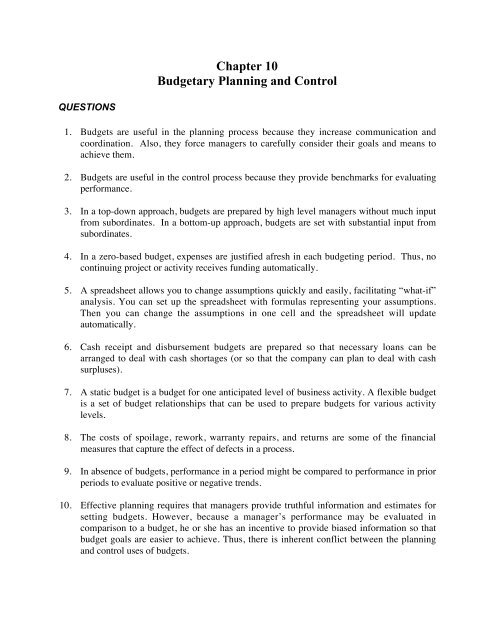 Chapter 10
Budgetary Planning and Control

QUESTIONS

1. Budgets are useful in the planning process because they increase communication and coordination. Also, they force managers to carefully consider their goals and means to achieve them.

2. Budgets are useful in the control process because they provide benchmarks for evaluating performance.

3. In a top-down approach, budgets are prepared by high level managers without much input from subordinates. In a bottom-up approach, budgets are set with substantial input from subordinates.

4. In a zero-based budget, expenses are justified afresh in each budgeting period. Thus, no continuing project or activity receives funding automatically.

5. A spreadsheet allows you to change assumptions quickly and easily, facilitating "what-if" analysis. You can set up the spreadsheet with formulas representing your assumptions. Then you can change the assumptions in one cell and the spreadsheet will update automatically.

6. Cash receipt and disbursement budgets are prepared so that necessary loans can be arranged to deal with cash shortages (or so that the company can plan to deal with cash surpluses).

7. A static budget is a budget for one anticipated level of business activity. A flexible budget is a set of budget relationships that can be used to prepare budgets for various activity levels.

8. The costs of spoilage, rework, warranty repairs, and returns are some of the financial measures that capture the effect of defects in a process.

9. In absence of budgets, performance in a period might be compared to performance in prior periods to evaluate positive or negative trends.

10. Effective planning requires that managers provide truthful information and estimates for setting budgets. However, because a manager's performance may be evaluated in comparison to a budget, he or she has an incentive to provide biased information so that budget goals are easier to achieve. Thus, there is inherent conflict between the planning and control uses of budgets.